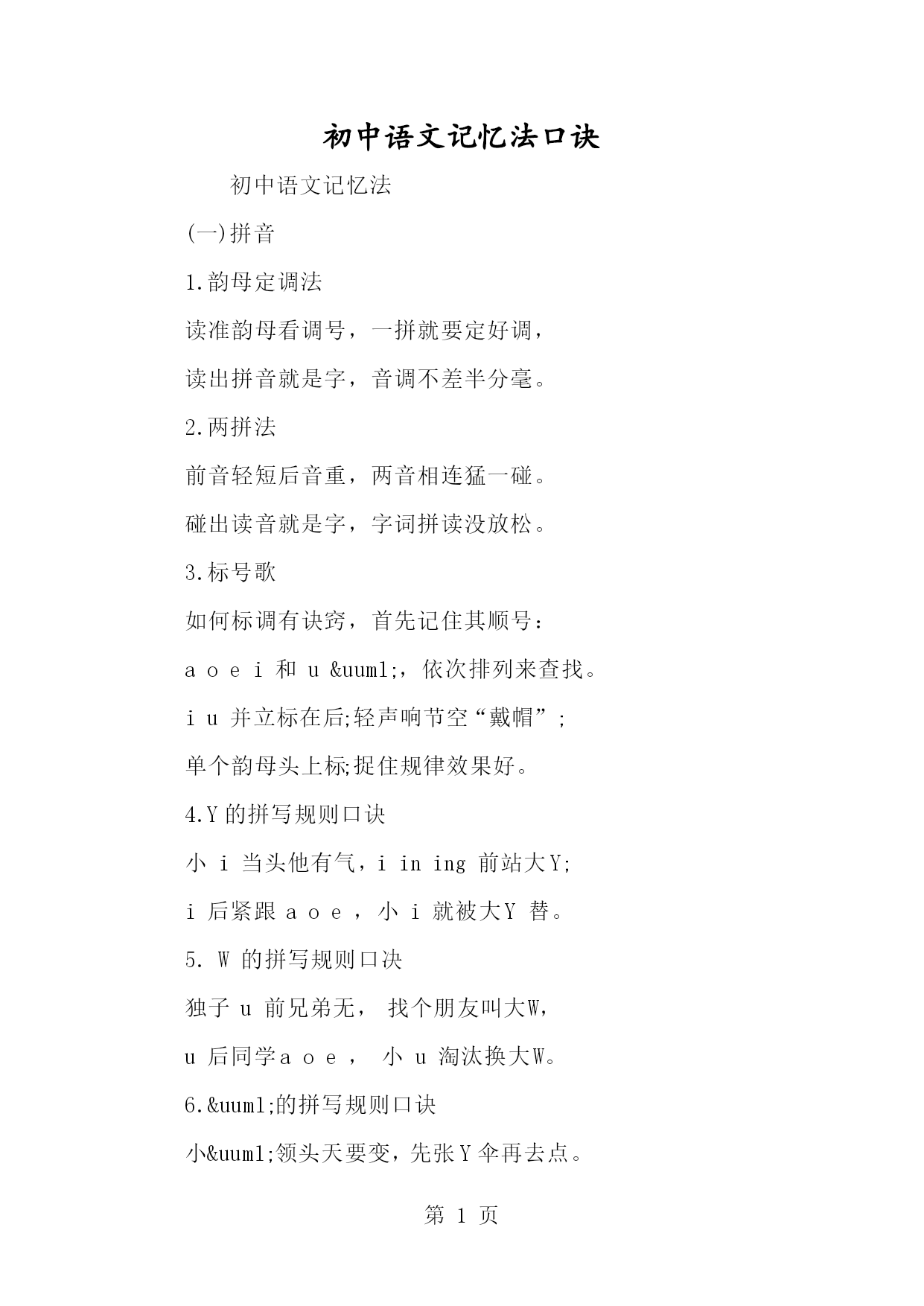 初中语文记忆法口诀

初中语文记忆法

(一)拼音

1.韵母定调法

读准韵母看调号，一拼就要定好调，

读出拼音就是字，音调不差半分毫。

2.两拼法

前音轻短后音重，两音相连猛一碰。

碰出读音就是字，字词拼读没放松。

3.标号歌

如何标调有诀窍，首先记住其顺号：

a o e i 和 u &uuml;，依次排列来查找。

i u 并立标在后;轻声响节空“戴帽”;

单个韵母头上标;捉住规律效果好。

4.Y的拼写规则口诀

小 i 当头他有气，i in ing 前站大Y;

i 后紧跟 a o e ，小 i 就被大Y 替。

5. W 的拼写规则口决

独子 u 前兄弟无， 找个朋友叫大W，

u 后同学a o e ， 小 u 淘汰换大W。

6.&uuml;的拼写规则口诀

小&uuml;领头天要变，先张Y伞再去点。

第 1 页